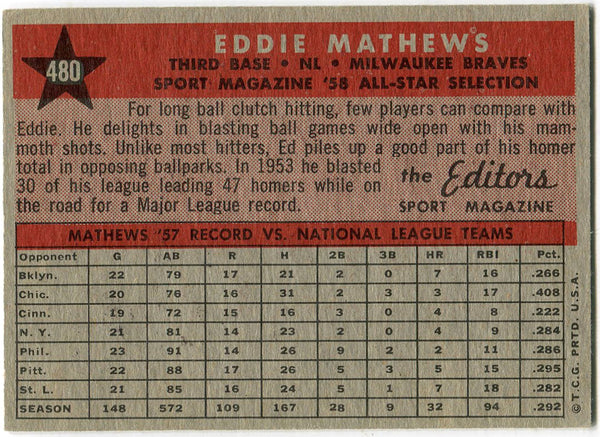 480

EDDIE MATHEWS
THIRD BASE • NL • MILWAUKEE BRAVES
SPORT MAGAZINE '58 ALL-STAR SELECTION

For long ball clutch hitting, few players can compare with Eddie. He delights in blasting ball games wide open with his mammoth shots. Unlike most hitters, Ed piles up a good part of his homer total in opposing ballparks. In 1953 he blasted 30 of his league leading 47 homers while on the road for a Major League record.

the Editors
SPORT MAGAZINE

MATHEWS '57 RECORD VS. NATIONAL LEAGUE TEAMS

| Opponent | G | AB | R | H | 2B | 3B | HR | RBI | Pct. |
|---|---|---|---|---|---|---|---|---|---|
| Bklyn. | 22 | 79 | 17 | 21 | 2 | 0 | 7 | 16 | .266 |
| Chic. | 20 | 76 | 16 | 31 | 2 | 3 | 3 | 17 | .408 |
| Cinn. | 19 | 72 | 15 | 16 | 3 | 0 | 4 | 8 | .222 |
| N. Y. | 21 | 81 | 14 | 23 | 2 | 0 | 4 | 9 | .284 |
| Phil. | 23 | 91 | 14 | 26 | 9 | 2 | 2 | 11 | .286 |
| Pitt. | 22 | 88 | 17 | 26 | 5 | 3 | 5 | 15 | .295 |
| St. L. | 21 | 85 | 16 | 24 | 5 | 1 | 7 | 18 | .282 |
| SEASON | 148 | 572 | 109 | 167 | 28 | 9 | 32 | 94 | .292 |

© T.C.G. PRTD. U.S.A.